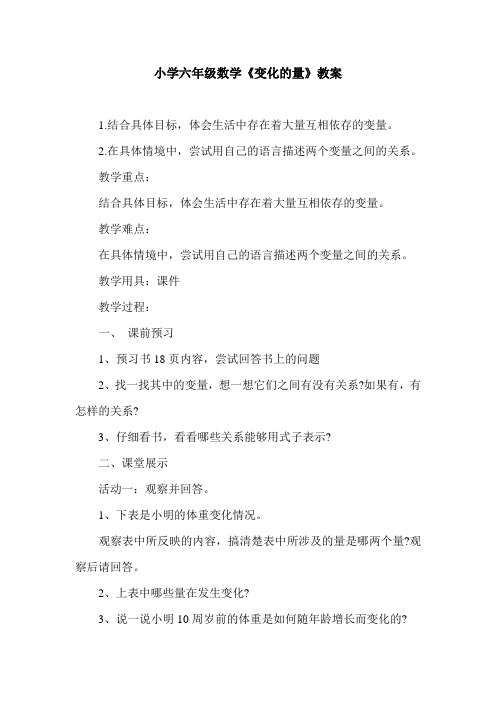 小学六年级数学《变化的量》教案

1.结合具体目标，体会生活中存在着大量互相依存的变量。

2.在具体情境中，尝试用自己的语言描述两个变量之间的关系。

教学重点：

结合具体目标，体会生活中存在着大量互相依存的变量。

教学难点：

在具体情境中，尝试用自己的语言描述两个变量之间的关系。

教学用具：课件

教学过程：

一、 课前预习

1、预习书 18 页内容，尝试回答书上的问题

2、找一找其中的变量，想一想它们之间有没有关系?如果有，有怎样的关系?

3、仔细看书，看看哪些关系能够用式子表示?

二、课堂展示

活动一：观察并回答。

1、下表是小明的体重变化情况。

观察表中所反映的内容，搞清楚表中所涉及的量是哪两个量?观察后请回答。

2、上表中哪些量在发生变化?

3、说一说小明 10 周岁前的体重是如何随年龄增长而变化的?